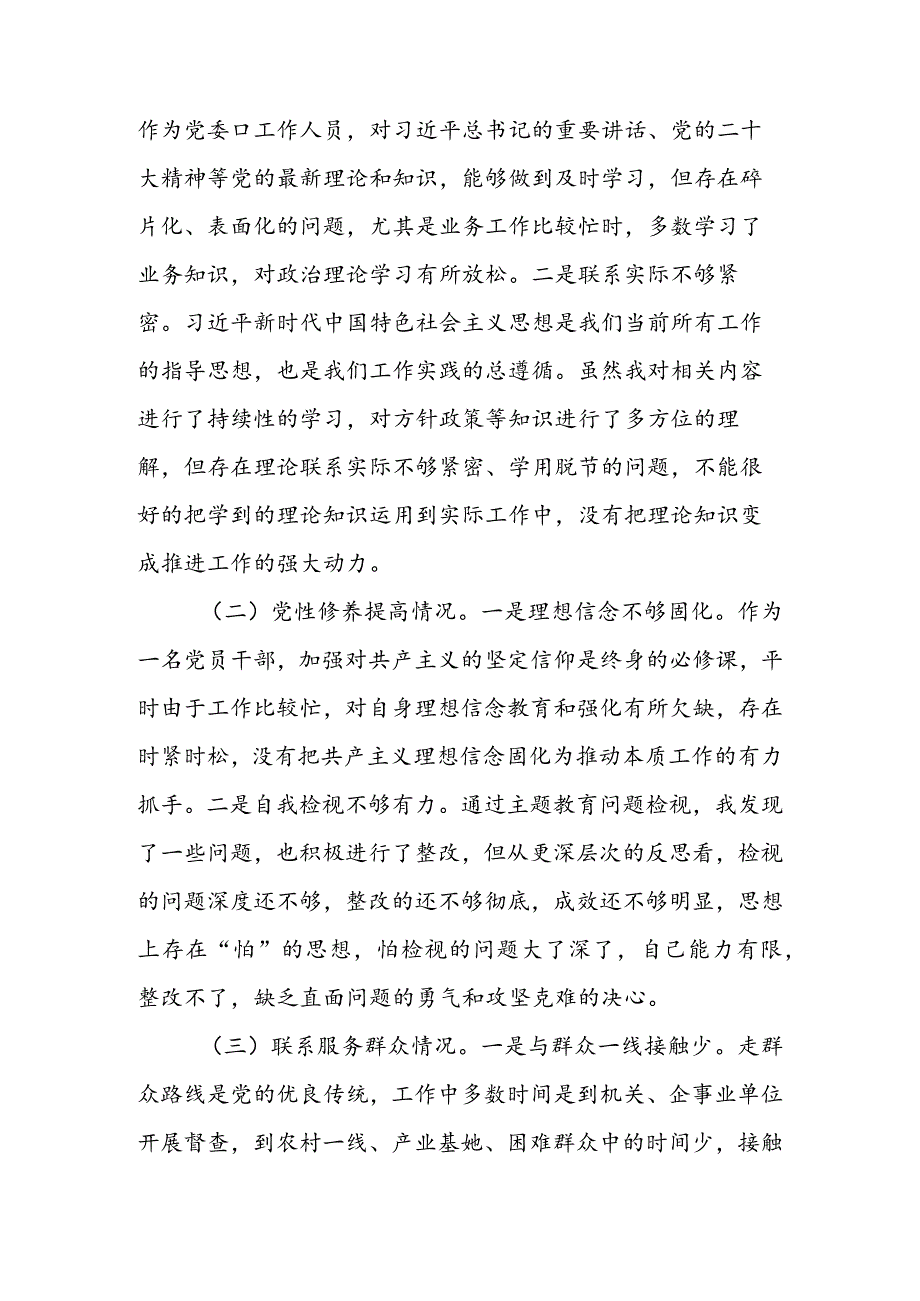 作为党委口工作人员，对习近平总书记的重要讲话、党的二十大精神等党的最新理论和知识，能够做到及时学习，但存在碎片化、表面化的问题，尤其是业务工作比较忙时，多数学习了业务知识，对政治理论学习有所放松。二是联系实际不够紧密。习近平新时代中国特色社会主义思想是我们当前所有工作的指导思想，也是我们工作实践的总遵循。虽然我对相关内容进行了持续性的学习，对方针政策等知识进行了多方位的理解，但存在理论联系实际不够紧密、学用脱节的问题，不能很好的把学到的理论知识运用到实际工作中，没有把理论知识变成推进工作的强大动力。

（二）党性修养提高情况。一是理想信念不够固化。作为一名党员干部，加强对共产主义的坚定信仰是终身的必修课，平时由于工作比较忙，对自身理想信念教育和强化有所欠缺，存在时紧时松，没有把共产主义理想信念固化为推动本质工作的有力抓手。二是自我检视不够有力。通过主题教育问题检视，我发现了一些问题，也积极进行了整改，但从更深层次的反思看，检视的问题深度还不够，整改的还不够彻底，成效还不够明显，思想上存在“怕”的思想，怕检视的问题大了深了，自己能力有限，整改不了，缺乏直面问题的勇气和攻坚克难的决心。

（三）联系服务群众情况。一是与群众一线接触少。走群众路线是党的优良传统，工作中多数时间是到机关、企事业单位开展督查，到农村一线、产业基地、困难群众中的时间少，接触